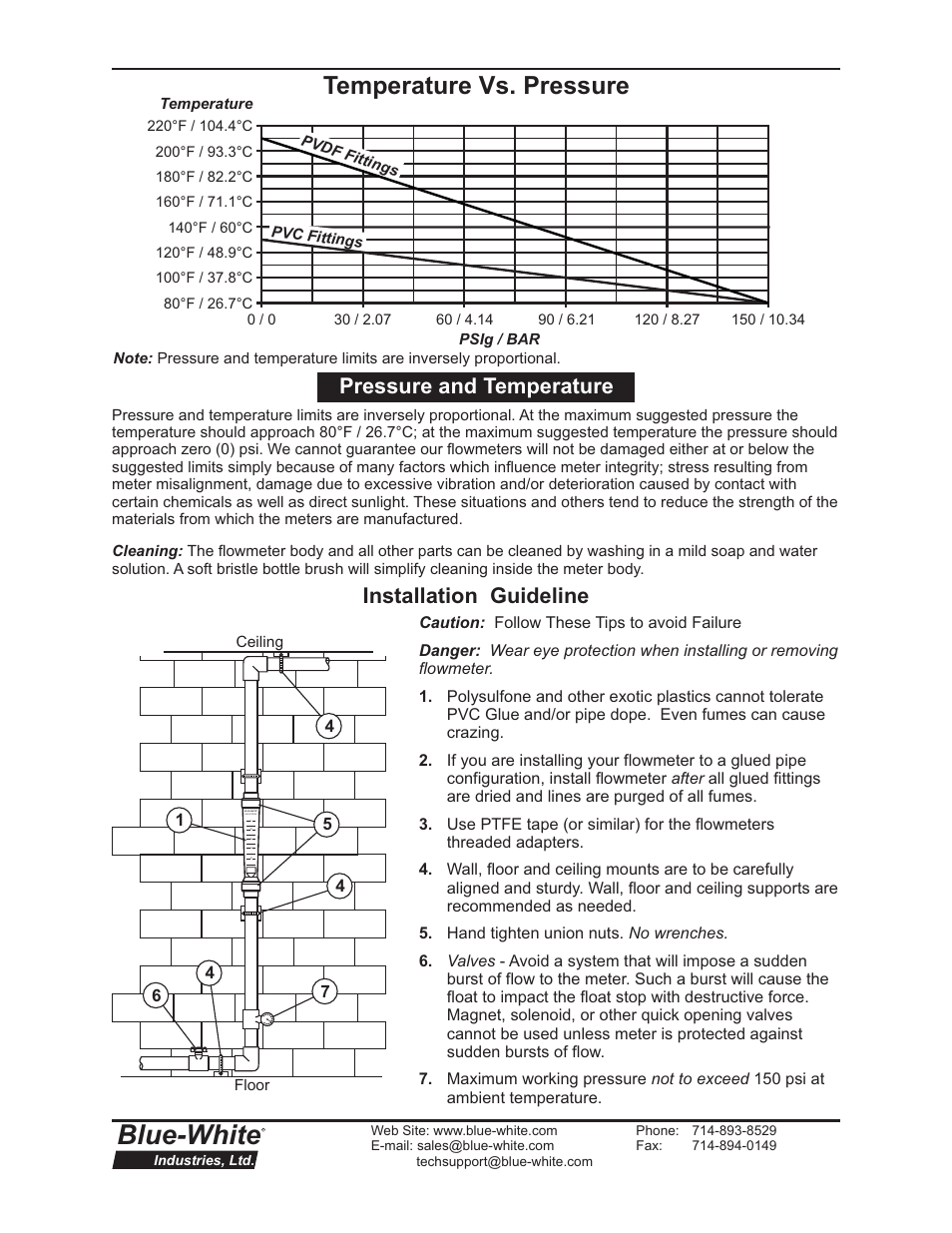 Temperature Vs. Pressure

Temperature

220°F / 104.4°C
200°F / 93.3°C
180°F / 82.2°C
160°F / 71.1°C
140°F / 60°C
120°F / 48.9°C
100°F / 37.8°C
80°F / 26.7°C

PVDF Fittings
PVC Fittings

0 / 0   30 / 2.07   60 / 4.14   90 / 6.21   120 / 8.27   150 / 10.34

PSIg / BAR

Note: Pressure and temperature limits are inversely proportional.

Pressure and Temperature

Pressure and temperature limits are inversely proportional. At the maximum suggested pressure the temperature should approach 80°F / 26.7°C; at the maximum suggested temperature the pressure should approach zero (0) psi. We cannot guarantee our flowmeters will not be damaged either at or below the suggested limits simply because of many factors which influence meter integrity; stress resulting from meter misalignment, damage due to excessive vibration and/or deterioration caused by contact with certain chemicals as well as direct sunlight. These situations and others tend to reduce the strength of the materials from which the meters are manufactured.

Cleaning: The flowmeter body and all other parts can be cleaned by washing in a mild soap and water solution. A soft bristle bottle brush will simplify cleaning inside the meter body.

Installation Guideline

Ceiling
4
1
5
4
4
6
7
Floor

Caution: Follow These Tips to avoid Failure

Danger: Wear eye protection when installing or removing flowmeter.

1. Polysulfone and other exotic plastics cannot tolerate PVC Glue and/or pipe dope. Even fumes can cause crazing.

2. If you are installing your flowmeter to a glued pipe configuration, install flowmeter after all glued fittings are dried and lines are purged of all fumes.

3. Use PTFE tape (or similar) for the flowmeters threaded adapters.

4. Wall, floor and ceiling mounts are to be carefully aligned and sturdy. Wall, floor and ceiling supports are recommended as needed.

5. Hand tighten union nuts. No wrenches.

6. Valves - Avoid a system that will impose a sudden burst of flow to the meter. Such a burst will cause the float to impact the float stop with destructive force. Magnet, solenoid, or other quick opening valves cannot be used unless meter is protected against sudden bursts of flow.

7. Maximum working pressure not to exceed 150 psi at ambient temperature.

Blue-White®
Industries, Ltd.

Web Site: www.blue-white.com
E-mail: sales@blue-white.com
techsupport@blue-white.com

Phone: 714-893-8529
Fax: 714-894-0149